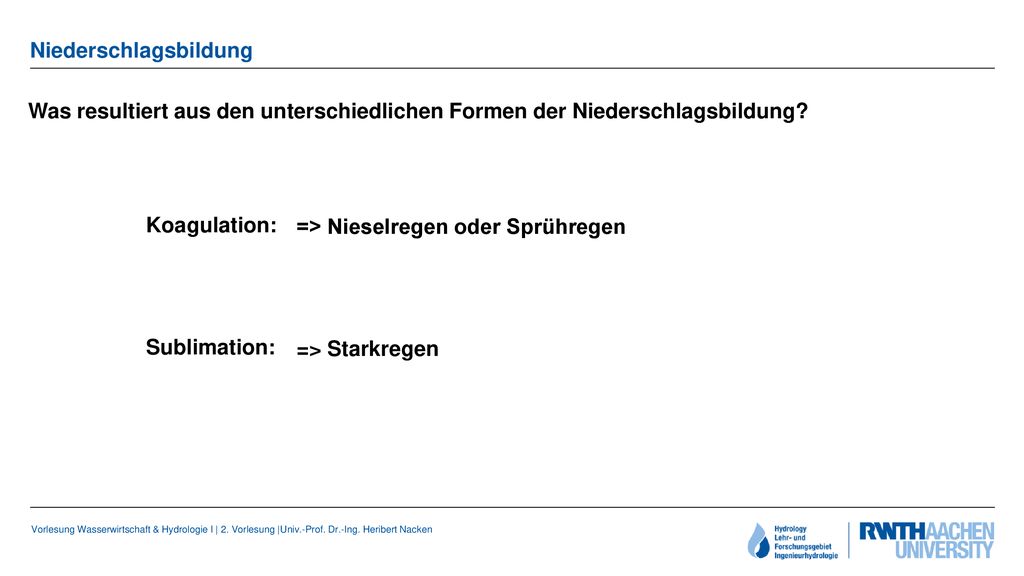 Niederschlagsbildung

Was resultiert aus den unterschiedlichen Formen der Niederschlagsbildung?

Koagulation: => Nieselregen oder Sprühregen

Sublimation: => Starkregen

Vorlesung Wasserwirtschaft & Hydrologie I | 2. Vorlesung |Univ.-Prof. Dr.-Ing. Heribert Nacken

Hydrology
Lehr- und Forschungsgebiet Ingenieurhydrologie

RWTHAACHEN UNIVERSITY